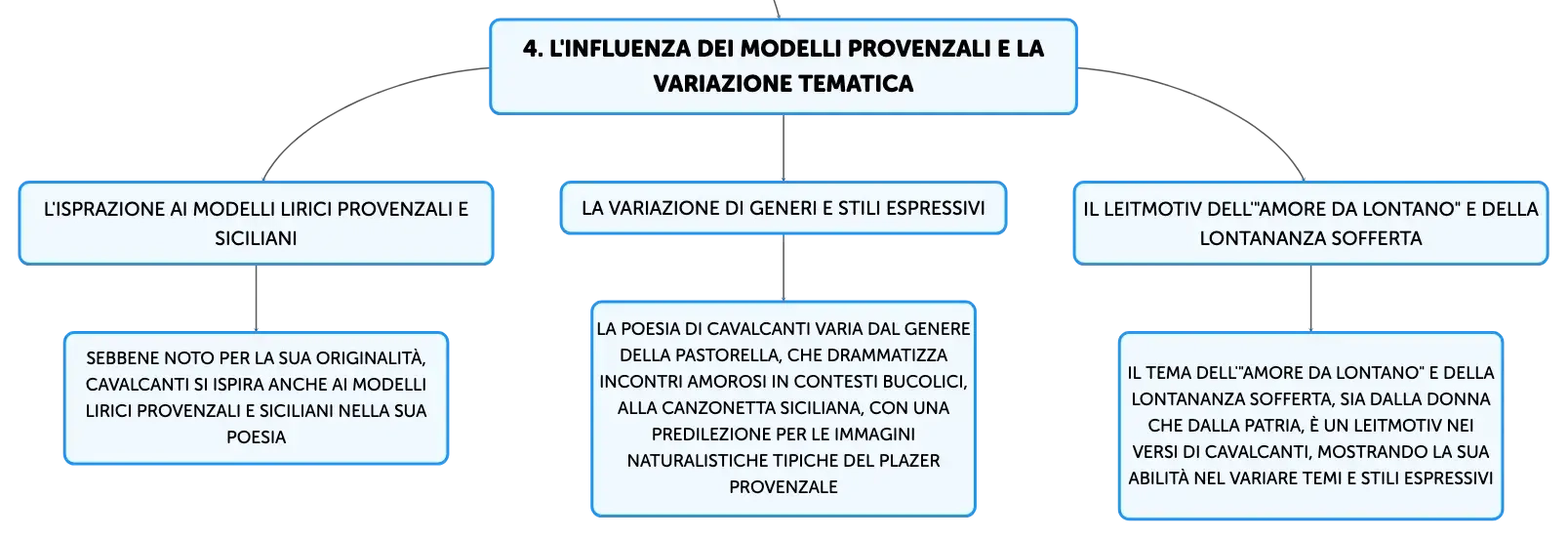 4. L'INFLUENZA DEI MODELLI PROVENZALI E LA VARIAZIONE TEMATICA

L'ISPRAZIONE AI MODELLI LIRICI PROVENZALI E SICILIANI

SEBBENE NOTO PER LA SUA ORIGINALITÀ, CAVALCANTI SI ISPIRA ANCHE AI MODELLI LIRICI PROVENZALI E SICILIANI NELLA SUA POESIA

LA VARIAZIONE DI GENERI E STILI ESPRESSIVI

LA POESIA DI CAVALCANTI VARIA DAL GENERE DELLA PASTORELLA, CHE DRAMMATIZZA INCONTRI AMOROSI IN CONTESTI BUCOLICI, ALLA CANZONETTA SICILIANA, CON UNA PREDILEZIONE PER LE IMMAGINI NATURALISTICHE TIPICHE DEL PLAZER PROVENZALE

IL LEITMOTIV DELL'"AMORE DA LONTANO" E DELLA LONTANANZA SOFFERTA

IL TEMA DELL'"AMORE DA LONTANO" E DELLA LONTANANZA SOFFERTA, SIA DALLA DONNA CHE DALLA PATRIA, È UN LEITMOTIV NEI VERSI DI CAVALCANTI, MOSTRANDO LA SUA ABILITÀ NEL VARIARE TEMI E STILI ESPRESSIVI